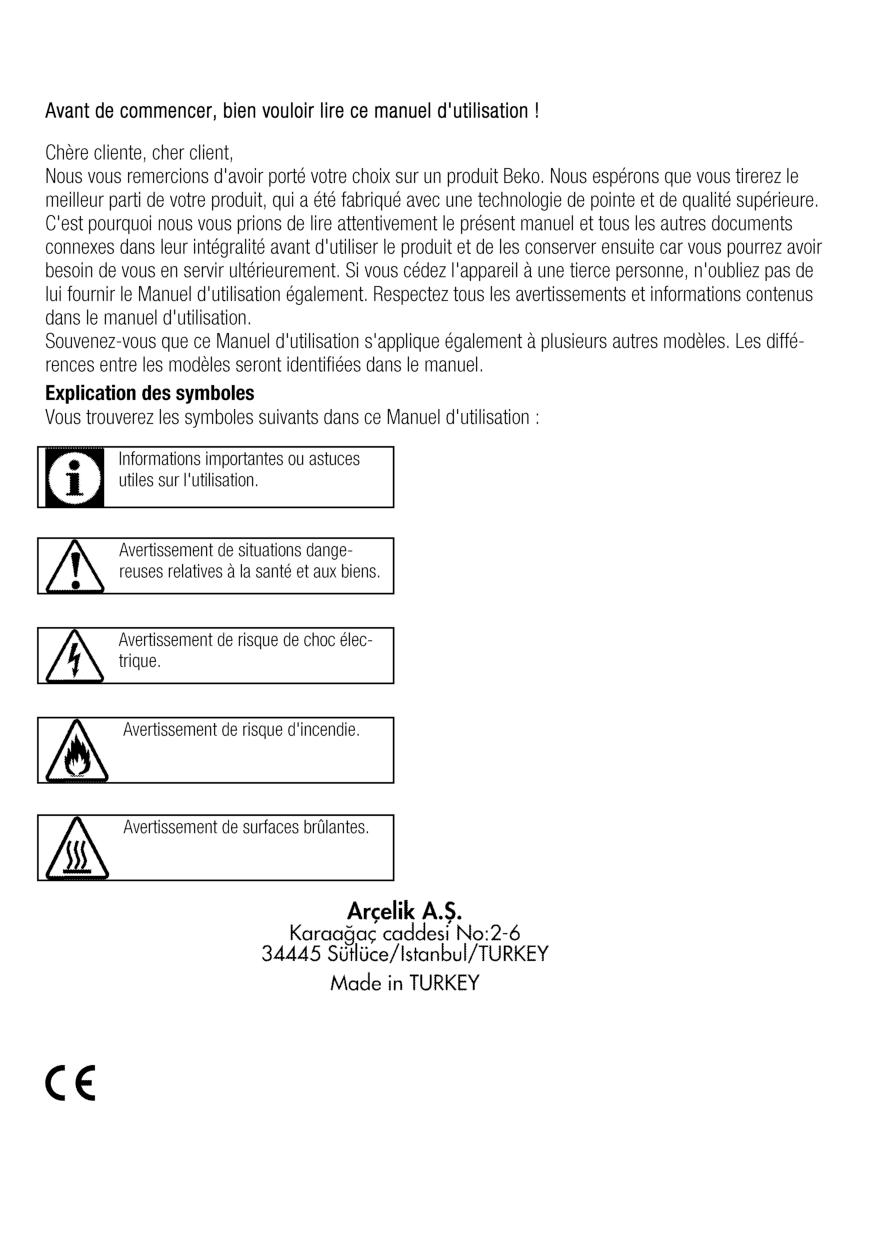 Avant de commencer, bien vouloir lire ce manuel d'utilisation !

Chère cliente, cher client,
Nous vous remercions d'avoir porté votre choix sur un produit Beko. Nous espérons que vous tirerez le meilleur parti de votre produit, qui a été fabriqué avec une technologie de pointe et de qualité supérieure. C'est pourquoi nous vous prions de lire attentivement le présent manuel et tous les autres documents connexes dans leur intégralité avant d'utiliser le produit et de les conserver ensuite car vous pourrez avoir besoin de vous en servir ultérieurement. Si vous cédez l'appareil à une tierce personne, n'oubliez pas de lui fournir le Manuel d'utilisation également. Respectez tous les avertissements et informations contenus dans le manuel d'utilisation.
Souvenez-vous que ce Manuel d'utilisation s'applique également à plusieurs autres modèles. Les différences entre les modèles seront identifiées dans le manuel.

**Explication des symboles**
Vous trouverez les symboles suivants dans ce Manuel d'utilisation :

Informations importantes ou astuces utiles sur l'utilisation.

Avertissement de situations dangereuses relatives à la santé et aux biens.

Avertissement de risque de choc électrique.

Avertissement de risque d'incendie.

Avertissement de surfaces brûlantes.

**Arçelik A.Ş.**
Karaağaç caddesi No:2-6
34445 Sütlüce/Istanbul/TURKEY
Made in TURKEY

CE